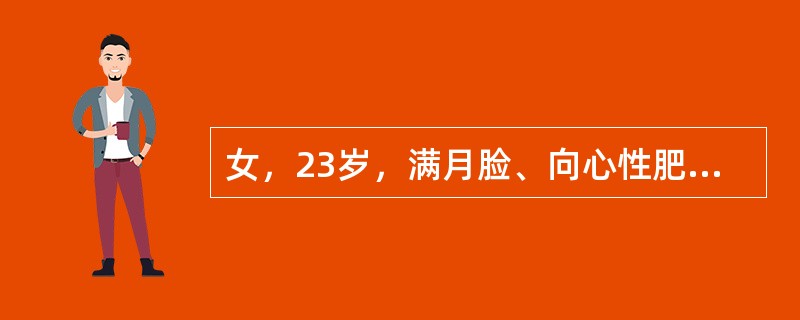 女，23岁，满月脸、向心性肥...